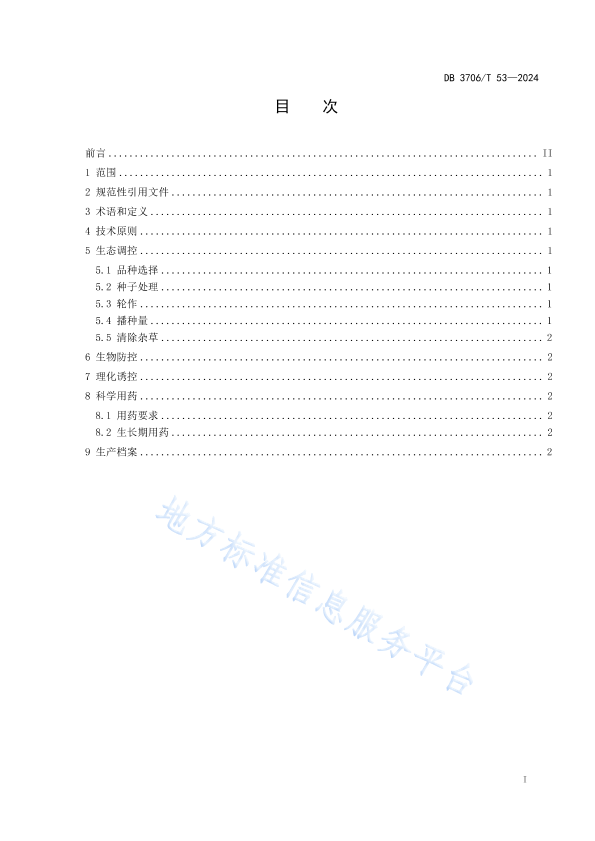 DB 3706/T 53—2024

目　次

前言 .......... II
1 范围 .......... 1
2 规范性引用文件 .......... 1
3 术语和定义 .......... 1
4 技术原则 .......... 1
5 生态调控 .......... 1
5.1 品种选择 .......... 1
5.2 种子处理 .......... 1
5.3 轮作 .......... 1
5.4 播种量 .......... 1
5.5 清除杂草 .......... 2
6 生物防控 .......... 2
7 理化诱控 .......... 2
8 科学用药 .......... 2
8.1 用药要求 .......... 2
8.2 生长期用药 .......... 2
9 生产档案 .......... 2

地方标准信息服务平台

I